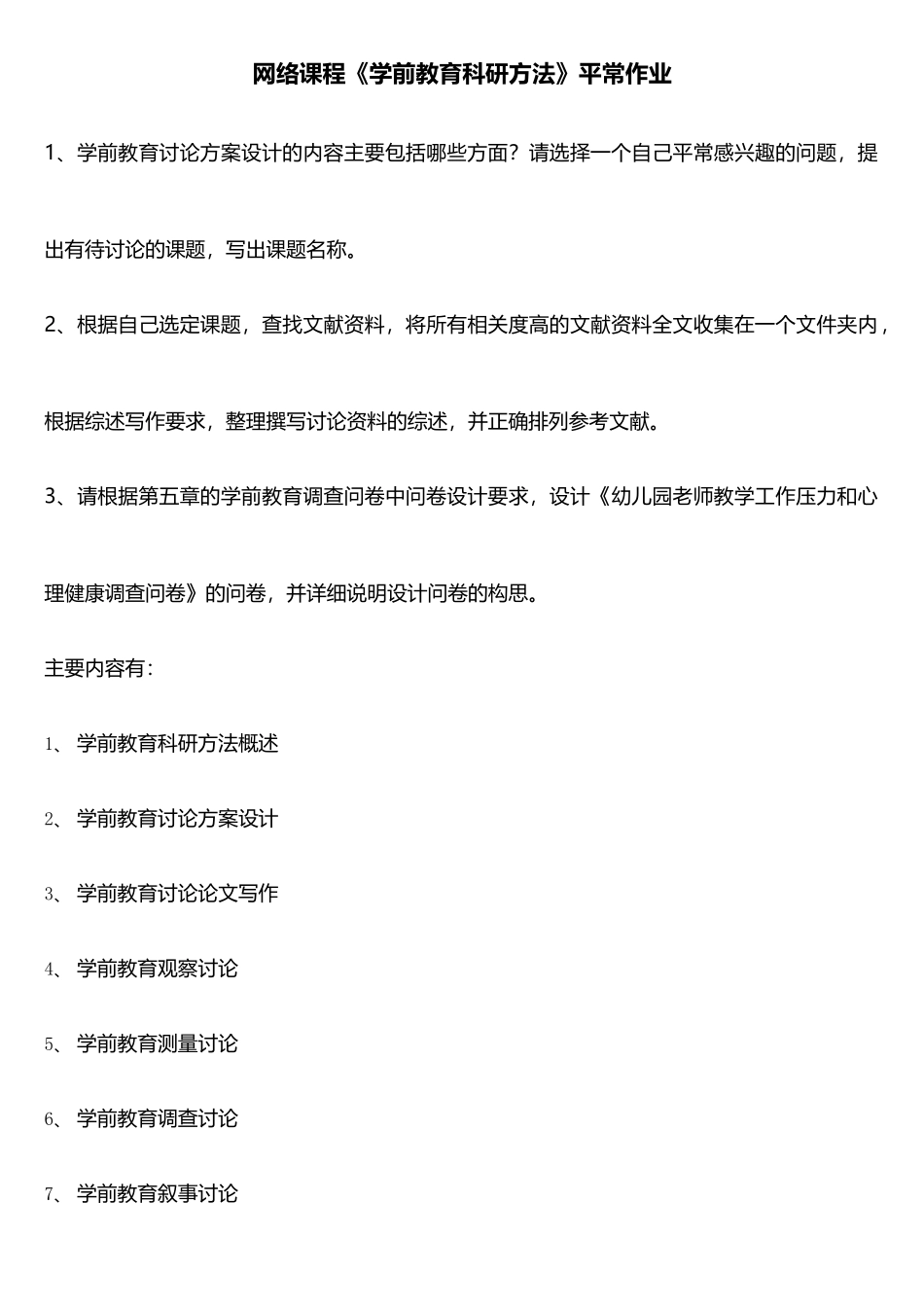 网络课程《学前教育科研方法》平常作业

1、学前教育讨论方案设计的内容主要包括哪些方面？请选择一个自己平常感兴趣的问题，提出有待讨论的课题，写出课题名称。

2、根据自己选定课题，查找文献资料，将所有相关度高的文献资料全文收集在一个文件夹内，根据综述写作要求，整理撰写讨论资料的综述，并正确排列参考文献。

3、请根据第五章的学前教育调查问卷中问卷设计要求，设计《幼儿园老师教学工作压力和心理健康调查问卷》的问卷，并详细说明设计问卷的构思。

主要内容有：

1、学前教育科研方法概述

2、学前教育讨论方案设计

3、学前教育讨论论文写作

4、学前教育观察讨论

5、学前教育测量讨论

6、学前教育调查讨论

7、学前教育叙事讨论